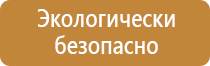 Экологически безопасно